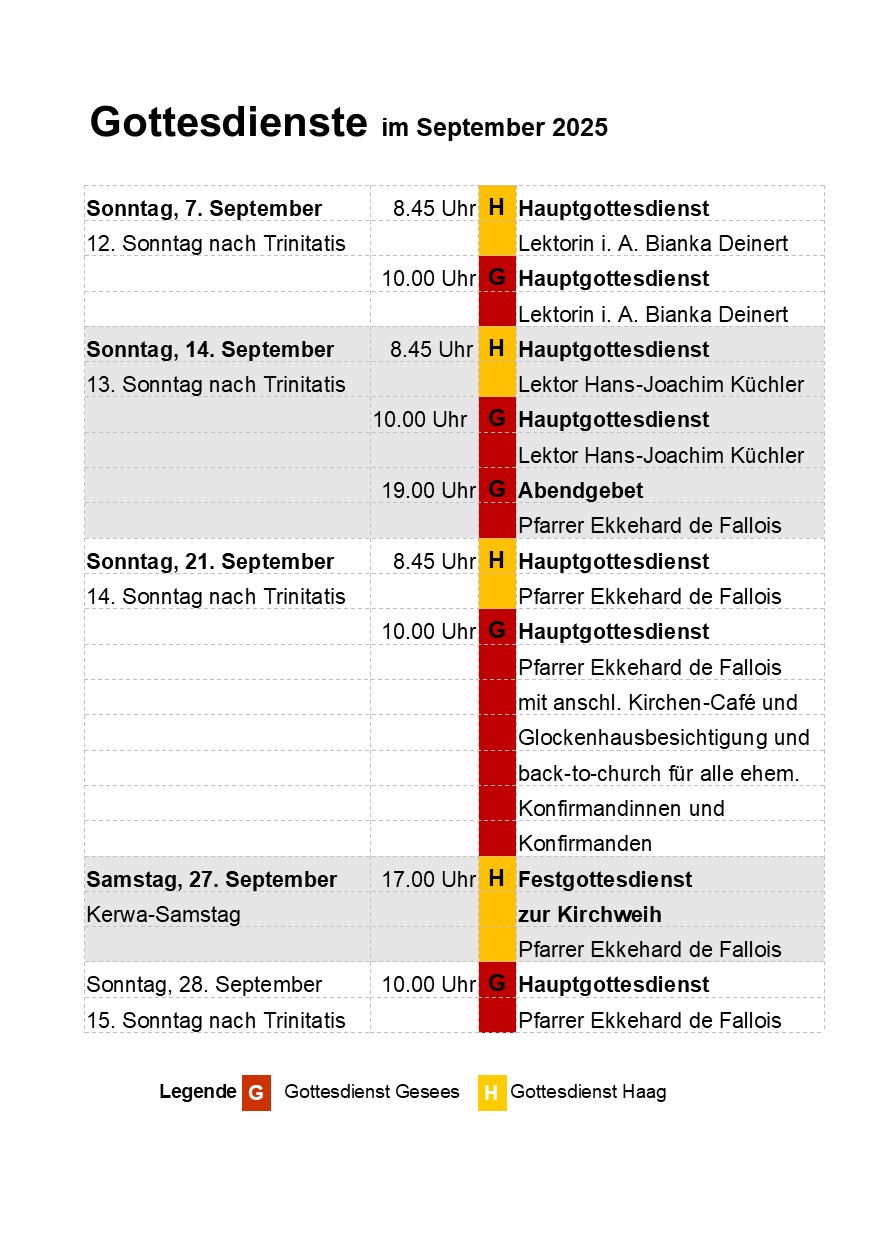 Gottesdienste im September 2025

| | | | |
|---|---|---|---|
| Sonntag, 7. September | 8.45 Uhr | H | Hauptgottesdienst |
| 12. Sonntag nach Trinitatis | | | Lektorin i. A. Bianka Deinert |
| | 10.00 Uhr | G | Hauptgottesdienst |
| | | | Lektorin i. A. Bianka Deinert |
| Sonntag, 14. September | 8.45 Uhr | H | Hauptgottesdienst |
| 13. Sonntag nach Trinitatis | | | Lektor Hans-Joachim Küchler |
| | 10.00 Uhr | G | Hauptgottesdienst |
| | | | Lektor Hans-Joachim Küchler |
| | 19.00 Uhr | G | Abendgebet |
| | | | Pfarrer Ekkehard de Fallois |
| Sonntag, 21. September | 8.45 Uhr | H | Hauptgottesdienst |
| 14. Sonntag nach Trinitatis | | | Pfarrer Ekkehard de Fallois |
| | 10.00 Uhr | G | Hauptgottesdienst |
| | | | Pfarrer Ekkehard de Fallois |
| | | | mit anschl. Kirchen-Café und |
| | | | Glockenhausbesichtigung und |
| | | | back-to-church für alle ehem. |
| | | | Konfirmandinnen und |
| | | | Konfirmanden |
| Samstag, 27. September | 17.00 Uhr | H | Festgottesdienst |
| Kerwa-Samstag | | | zur Kirchweih |
| | | | Pfarrer Ekkehard de Fallois |
| Sonntag, 28. September | 10.00 Uhr | G | Hauptgottesdienst |
| 15. Sonntag nach Trinitatis | | | Pfarrer Ekkehard de Fallois |

Legende G Gottesdienst Gesees H Gottesdienst Haag